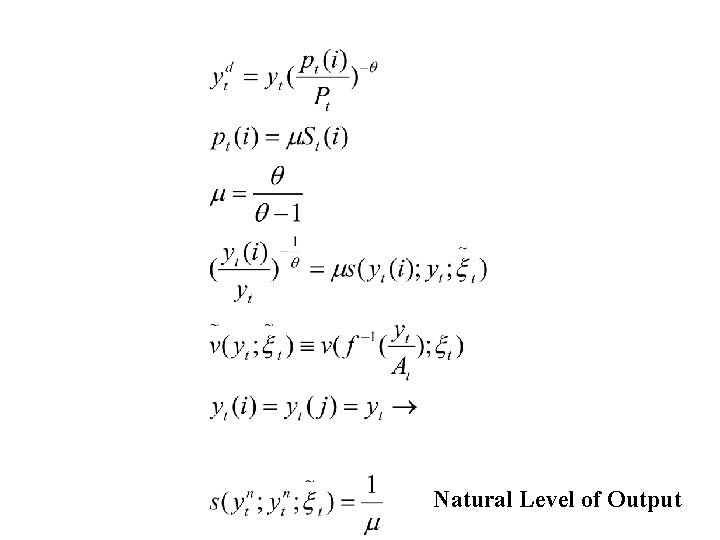 $y_t^d = y_t(\frac{p_t(i)}{P_t})^{-\theta}$

$p_t(i) = \mu S_t(i)$

$\mu = \frac{\theta}{\theta - 1}$

$(\frac{y_t(i)}{y_t})^{-\frac{1}{\theta}} = \mu s(y_t(i); y_t; \tilde{\xi}_t)$

$\tilde{v}(y_t; \tilde{\xi}_t) \equiv v(f^{-1}(\frac{y_t}{A_t}); \xi_t)$

$y_t(i) = y_t(j) = y_t \rightarrow$

$s(y_t^n; y_t^n; \tilde{\xi}_t) = \frac{1}{\mu}$ Natural Level of Output